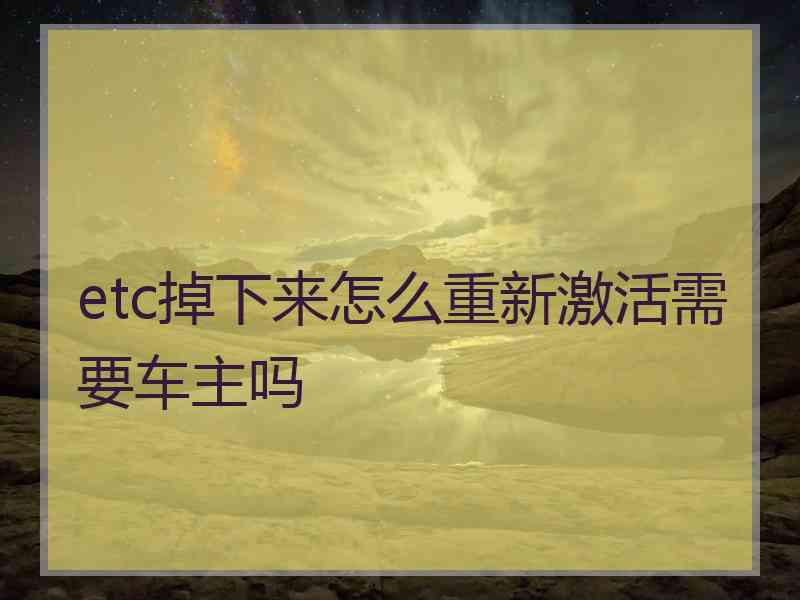 etc掉下来怎么重新激活需要车主吗